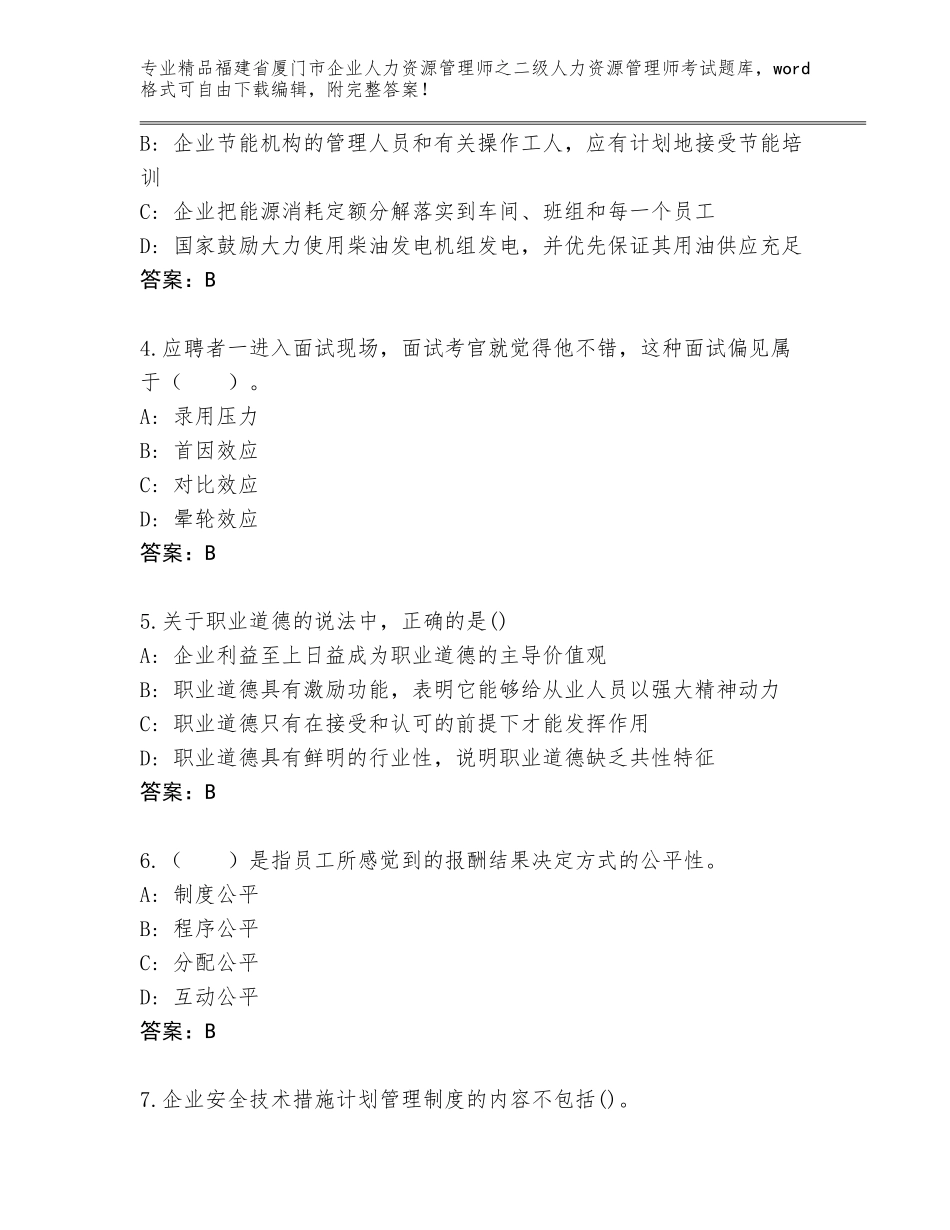 专业精品福建省厦门市企业人力资源管理师之二级人力资源管理师考试题库，word格式可自由下载编辑，附完整答案！

B：企业节能机构的管理人员和有关操作工人，应有计划地接受节能培训
C：企业把能源消耗定额分解落实到车间、班组和每一个员工
D：国家鼓励大力使用柴油发电机组发电，并优先保证其用油供应充足
答案：B

4.应聘者一进入面试现场，面试考官就觉得他不错，这种面试偏见属于（　　）。
A：录用压力
B：首因效应
C：对比效应
D：晕轮效应
答案：B

5.关于职业道德的说法中，正确的是()
A：企业利益至上日益成为职业道德的主导价值观
B：职业道德具有激励功能，表明它能够给从业人员以强大精神动力
C：职业道德只有在接受和认可的前提下才能发挥作用
D：职业道德具有鲜明的行业性，说明职业道德缺乏共性特征
答案：B

6.（　　）是指员工所感觉到的报酬结果决定方式的公平性。
A：制度公平
B：程序公平
C：分配公平
D：互动公平
答案：B

7.企业安全技术措施计划管理制度的内容不包括()。